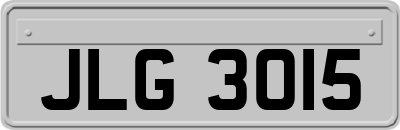 JLG 3015